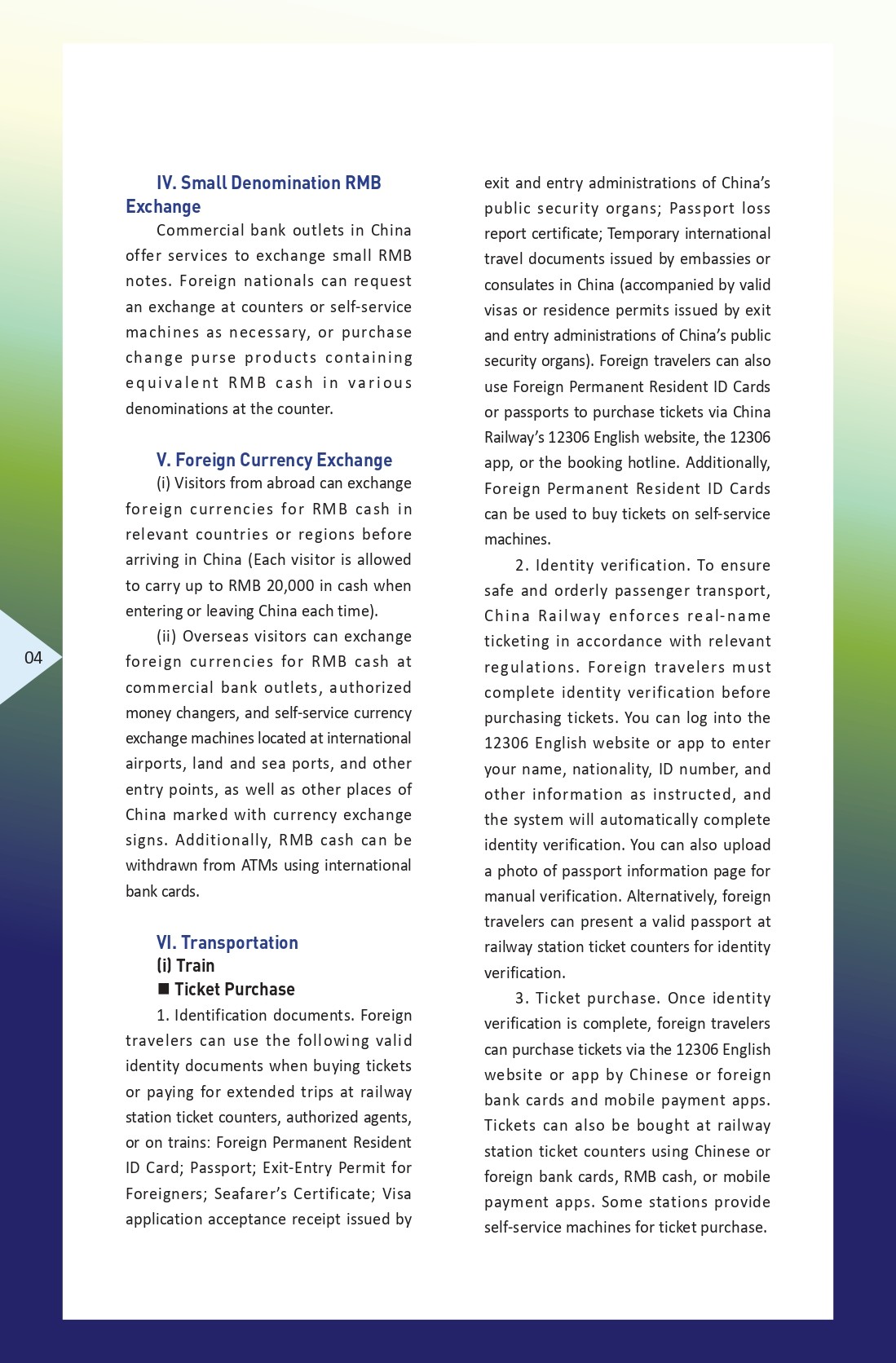 04

IV. Small Denomination RMB Exchange

Commercial bank outlets in China offer services to exchange small RMB notes. Foreign nationals can request an exchange at counters or self-service machines as necessary, or purchase change purse products containing equivalent RMB cash in various denominations at the counter.

V. Foreign Currency Exchange

(i) Visitors from abroad can exchange foreign currencies for RMB cash in relevant countries or regions before arriving in China (Each visitor is allowed to carry up to RMB 20,000 in cash when entering or leaving China each time).

(ii) Overseas visitors can exchange foreign currencies for RMB cash at commercial bank outlets, authorized money changers, and self-service currency exchange machines located at international airports, land and sea ports, and other entry points, as well as other places of China marked with currency exchange signs. Additionally, RMB cash can be withdrawn from ATMs using international bank cards.

VI. Transportation

(i) Train

■ Ticket Purchase

1. Identification documents. Foreign travelers can use the following valid identity documents when buying tickets or paying for extended trips at railway station ticket counters, authorized agents, or on trains: Foreign Permanent Resident ID Card; Passport; Exit-Entry Permit for Foreigners; Seafarer's Certificate; Visa application acceptance receipt issued by exit and entry administrations of China's public security organs; Passport loss report certificate; Temporary international travel documents issued by embassies or consulates in China (accompanied by valid visas or residence permits issued by exit and entry administrations of China's public security organs). Foreign travelers can also use Foreign Permanent Resident ID Cards or passports to purchase tickets via China Railway's 12306 English website, the 12306 app, or the booking hotline. Additionally, Foreign Permanent Resident ID Cards can be used to buy tickets on self-service machines.

2. Identity verification. To ensure safe and orderly passenger transport, China Railway enforces real-name ticketing in accordance with relevant regulations. Foreign travelers must complete identity verification before purchasing tickets. You can log into the 12306 English website or app to enter your name, nationality, ID number, and other information as instructed, and the system will automatically complete identity verification. You can also upload a photo of passport information page for manual verification. Alternatively, foreign travelers can present a valid passport at railway station ticket counters for identity verification.

3. Ticket purchase. Once identity verification is complete, foreign travelers can purchase tickets via the 12306 English website or app by Chinese or foreign bank cards and mobile payment apps. Tickets can also be bought at railway station ticket counters using Chinese or foreign bank cards, RMB cash, or mobile payment apps. Some stations provide self-service machines for ticket purchase.